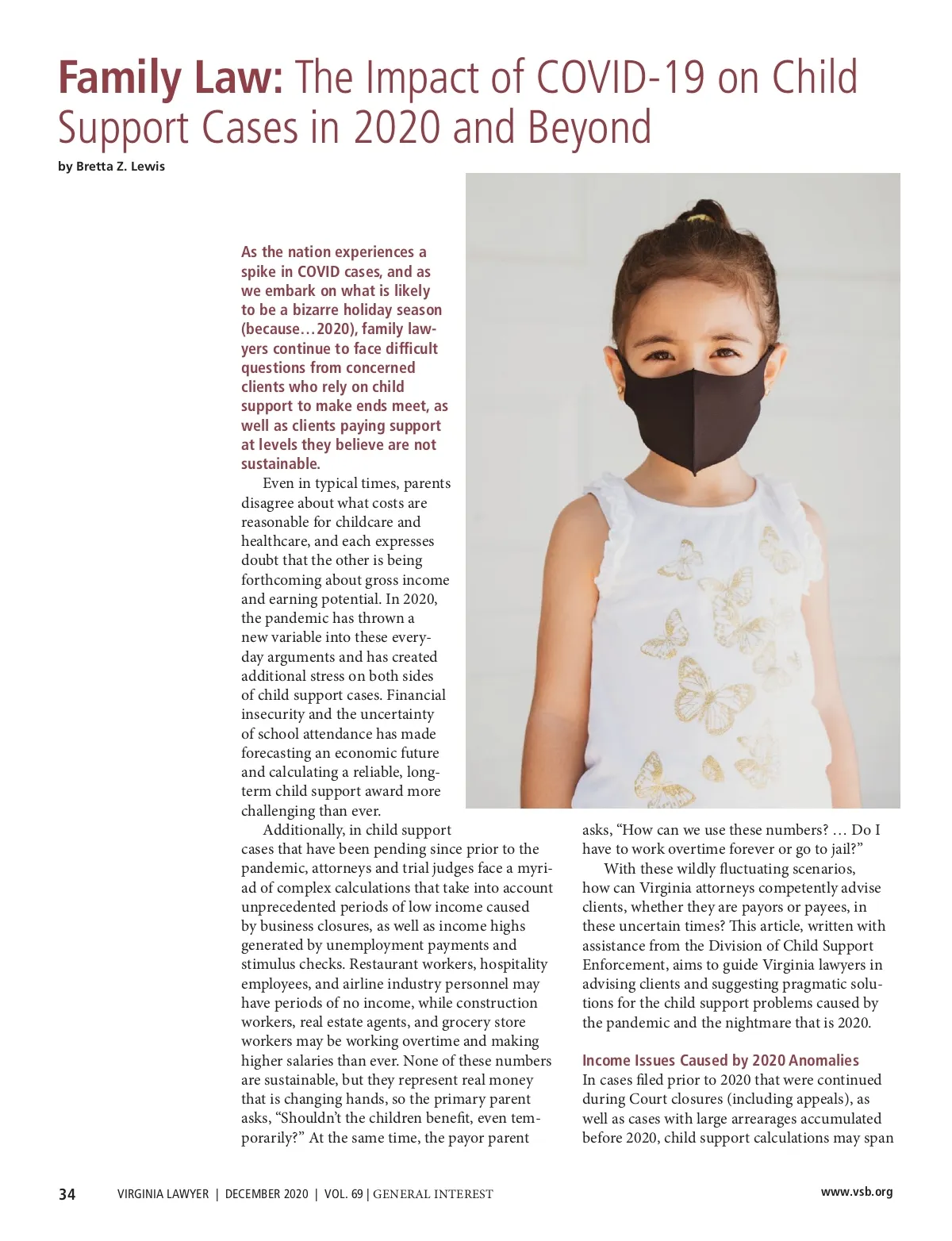 Family Law: The Impact of COVID-19 on Child Support Cases in 2020 and Beyond

by Bretta Z. Lewis

As the nation experiences a spike in COVID cases, and as we embark on what is likely to be a bizarre holiday season (because…2020), family lawyers continue to face difficult questions from concerned clients who rely on child support to make ends meet, as well as clients paying support at levels they believe are not sustainable.

Even in typical times, parents disagree about what costs are reasonable for childcare and healthcare, and each expresses doubt that the other is being forthcoming about gross income and earning potential. In 2020, the pandemic has thrown a new variable into these everyday arguments and has created additional stress on both sides of child support cases. Financial insecurity and the uncertainty of school attendance has made forecasting an economic future and calculating a reliable, long-term child support award more challenging than ever.

Additionally, in child support cases that have been pending since prior to the pandemic, attorneys and trial judges face a myriad of complex calculations that take into account unprecedented periods of low income caused by business closures, as well as income highs generated by unemployment payments and stimulus checks. Restaurant workers, hospitality employees, and airline industry personnel may have periods of no income, while construction workers, real estate agents, and grocery store workers may be working overtime and making higher salaries than ever. None of these numbers are sustainable, but they represent real money that is changing hands, so the primary parent asks, “Shouldn’t the children benefit, even temporarily?” At the same time, the payor parent asks, “How can we use these numbers? … Do I have to work overtime forever or go to jail?”

With these wildly fluctuating scenarios, how can Virginia attorneys competently advise clients, whether they are payors or payees, in these uncertain times? This article, written with assistance from the Division of Child Support Enforcement, aims to guide Virginia lawyers in advising clients and suggesting pragmatic solutions for the child support problems caused by the pandemic and the nightmare that is 2020.

Income Issues Caused by 2020 Anomalies
In cases filed prior to 2020 that were continued during Court closures (including appeals), as well as cases with large arrearages accumulated before 2020, child support calculations may span

34 VIRGINIA LAWYER | DECEMBER 2020 | VOL. 69 | GENERAL INTEREST www.vsb.org